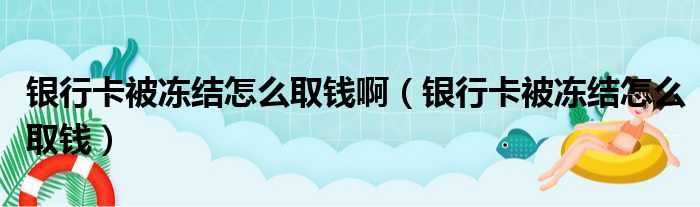 银行卡被冻结怎么取钱啊（银行卡被冻结怎么取钱）